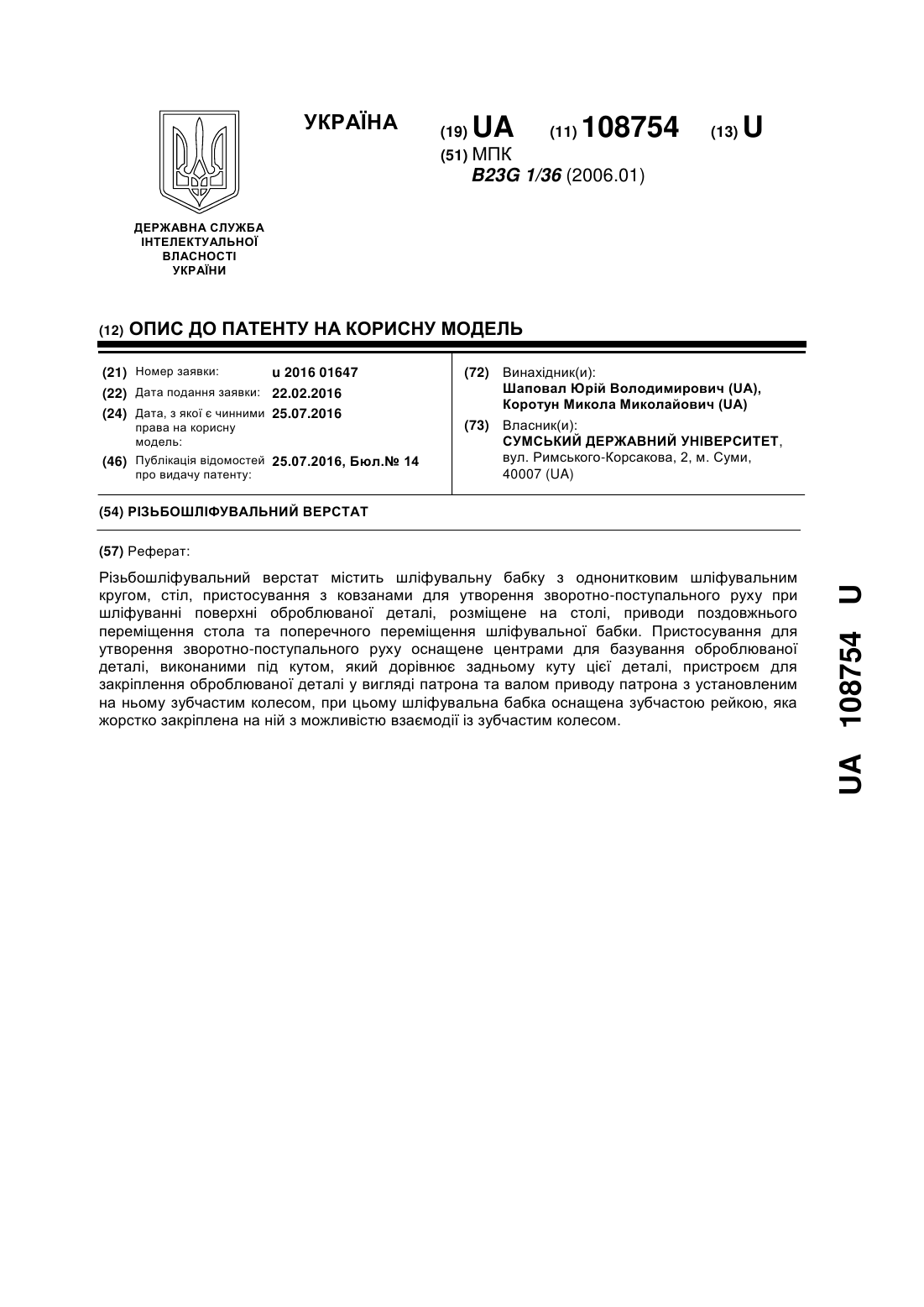 УКРАЇНА

(19) UA (11) 108754 (13) U

(51) МПК
B23G 1/36 (2006.01)

ДЕРЖАВНА СЛУЖБА ІНТЕЛЕКТУАЛЬНОЇ ВЛАСНОСТІ УКРАЇНИ

(12) ОПИС ДО ПАТЕНТУ НА КОРИСНУ МОДЕЛЬ

(21) Номер заявки: u 2016 01647
(22) Дата подання заявки: 22.02.2016
(24) Дата, з якої є чинними права на корисну модель: 25.07.2016
(46) Публікація відомостей про видачу патенту: 25.07.2016, Бюл.№ 14

(72) Винахідник(и):
Шаповал Юрій Володимирович (UA),
Коротун Микола Миколайович (UA)

(73) Власник(и):
СУМСЬКИЙ ДЕРЖАВНИЙ УНІВЕРСИТЕТ,
вул. Римського-Корсакова, 2, м. Суми, 40007 (UA)

(54) РІЗЬБОШЛІФУВАЛЬНИЙ ВЕРСТАТ

(57) Реферат:

Різьбошліфувальний верстат містить шліфувальну бабку з однонитковим шліфувальним кругом, стіл, пристосування з ковзанами для утворення зворотно-поступального руху при шліфуванні поверхні оброблюваної деталі, розміщене на столі, приводи поздовжнього переміщення стола та поперечного переміщення шліфувальної бабки. Пристосування для утворення зворотно-поступального руху оснащене центрами для базування оброблюваної деталі, виконаними під кутом, який дорівнює задньому куту цієї деталі, пристроєм для закріплення оброблюваної деталі у вигляді патрона та валом приводу патрона з установленим на ньому зубчастим колесом, при цьому шліфувальна бабка оснащена зубчастою рейкою, яка жорстко закріплена на ній з можливістю взаємодії із зубчастим колесом.

UA 108754 U